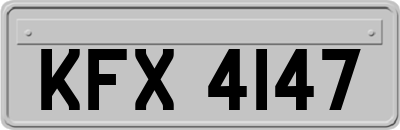 KFX 4147